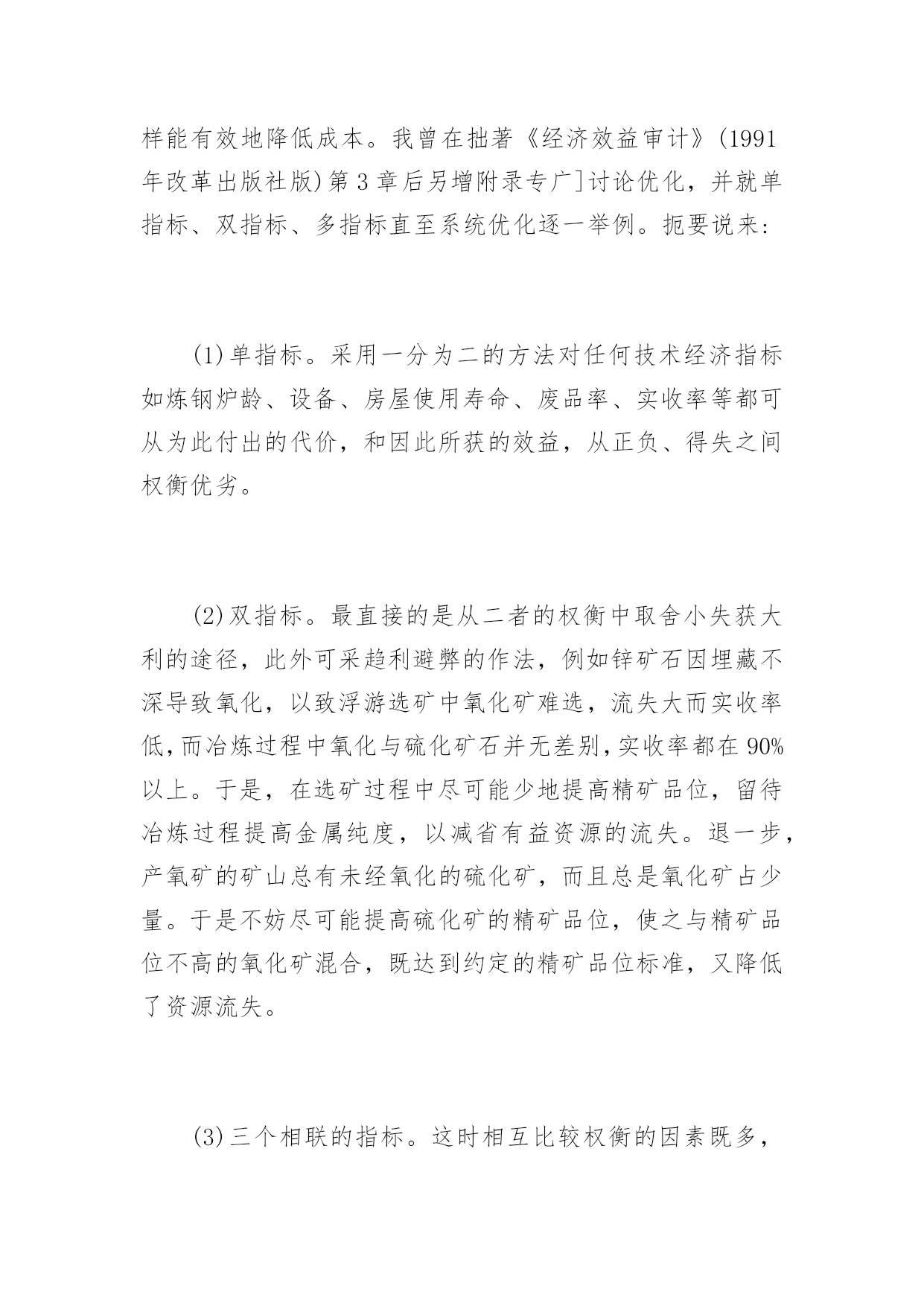 样能有效地降低成本。我曾在拙著《经济效益审计》(1991年改革出版社版)第3章后另增附录专广]讨论优化，并就单指标、双指标、多指标直至系统优化逐一举例。扼要说来：

(1)单指标。采用一分为二的方法对任何技术经济指标如炼钢炉龄、设备、房屋使用寿命、废品率、实收率等都可从为此付出的代价，和因此所获的效益，从正负、得失之间权衡优劣。

(2)双指标。最直接的是从二者的权衡中取舍小失获大利的途径，此外可采趋利避弊的作法，例如锌矿石因埋藏不深导致氧化，以致浮游选矿中氧化矿难选，流失大而实收率低,而冶炼过程中氧化与硫化矿石并无差别,实收率都在90%以上。于是，在选矿过程中尽可能少地提高精矿品位，留待冶炼过程提高金属纯度，以减省有益资源的流失。退一步，产氧矿的矿山总有未经氧化的硫化矿，而且总是氧化矿占少量。于是不妨尽可能提高硫化矿的精矿品位，使之与精矿品位不高的氧化矿混合，既达到约定的精矿品位标准，又降低了资源流失。

(3)三个相联的指标。这时相互比较权衡的因素既多，